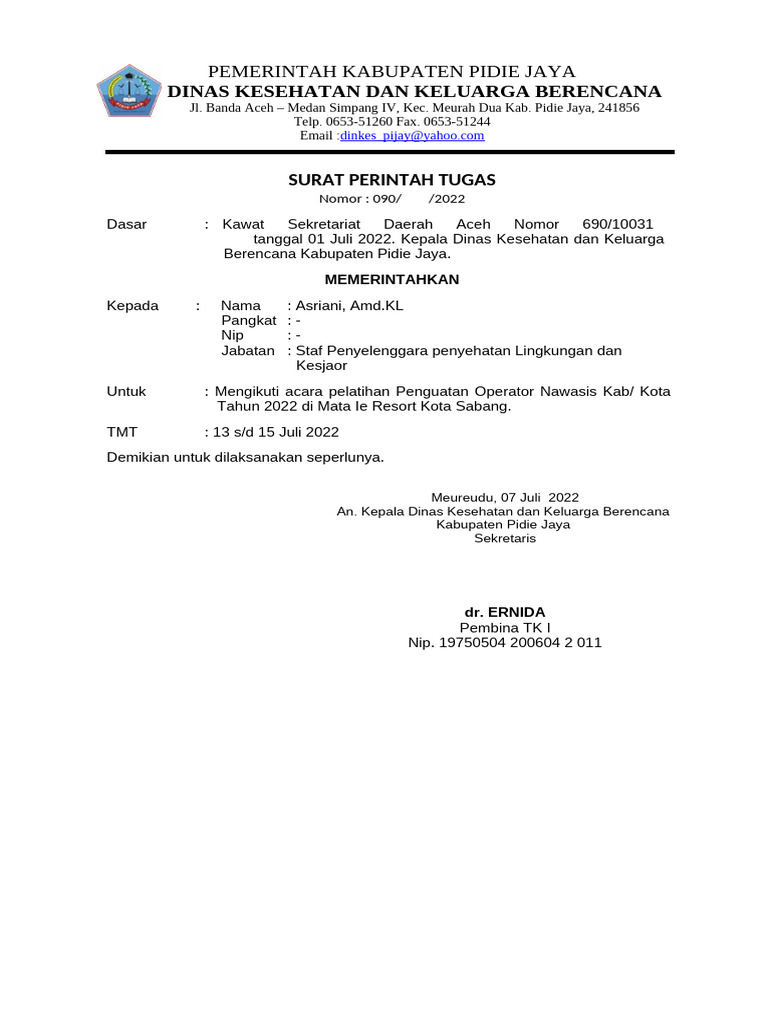 PEMERINTAH KABUPATEN PIDIE JAYA
DINAS KESEHATAN DAN KELUARGA BERENCANA
Jl. Banda Aceh – Medan Simpang IV, Kec. Meurah Dua Kab. Pidie Jaya, 241856
Telp. 0653-51260 Fax. 0653-51244
Email :dinkes_pijay@yahoo.com

SURAT PERINTAH TUGAS
Nomor : 090/ /2022

Dasar : Kawat Sekretariat Daerah Aceh Nomor 690/10031 tanggal 01 Juli 2022. Kepala Dinas Kesehatan dan Keluarga Berencana Kabupaten Pidie Jaya.

MEMERINTAHKAN

Kepada : Nama : Asriani, Amd.KL
Pangkat : -
Nip : -
Jabatan : Staf Penyelenggara penyehatan Lingkungan dan Kesjaor

Untuk : Mengikuti acara pelatihan Penguatan Operator Nawasis Kab/ Kota Tahun 2022 di Mata Ie Resort Kota Sabang.

TMT : 13 s/d 15 Juli 2022

Demikian untuk dilaksanakan seperlunya.

Meureudu, 07 Juli 2022
An. Kepala Dinas Kesehatan dan Keluarga Berencana
Kabupaten Pidie Jaya
Sekretaris

dr. ERNIDA
Pembina TK I
Nip. 19750504 200604 2 011